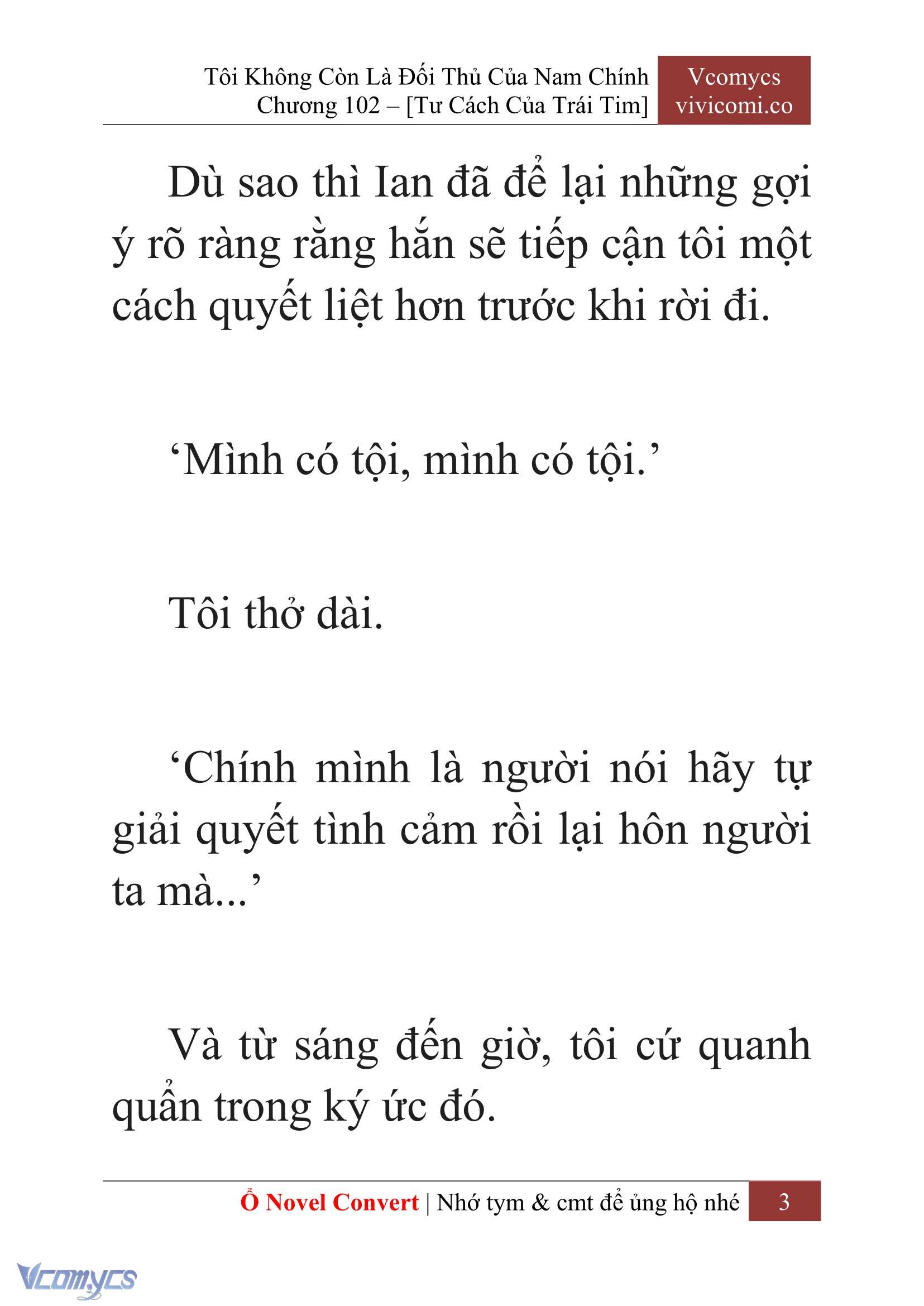 Tôi Không Còn Là Đối Thủ Của Nam Chính
Chương 102 – [Tư Cách Của Trái Tim]

Vcomycs
vivicomi.co

Dù sao thì Ian đã để lại những gợi ý rõ ràng rằng hắn sẽ tiếp cận tôi một cách quyết liệt hơn trước khi rời đi.

‘Mình có tội, mình có tội.’

Tôi thở dài.

‘Chính mình là người nói hãy tự giải quyết tình cảm rồi lại hôn người ta mà...’

Và từ sáng đến giờ, tôi cứ quanh quẩn trong ký ức đó.

Ổ Novel Convert | Nhớ tym & cmt để ủng hộ nhé 3

Vcomycs